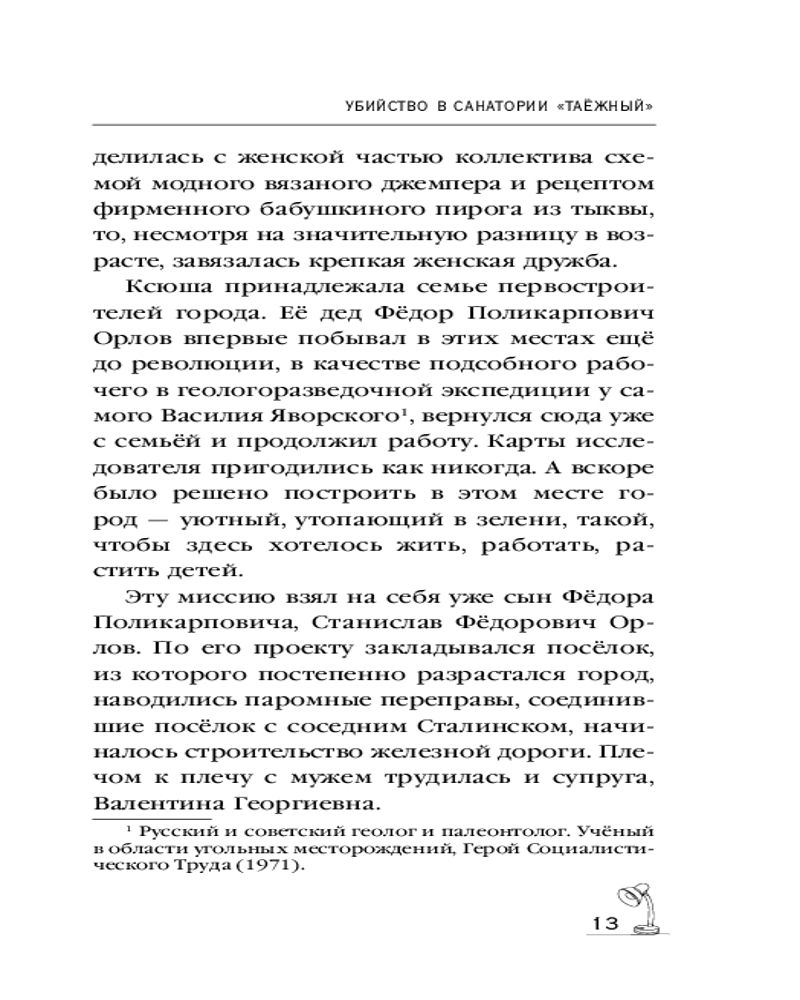 УБИЙСТВО В САНАТОРИИ «ТАЁЖНЫЙ»

делилась с женской частью коллектива схемой модного вязаного джемпера и рецептом фирменного бабушкиного пирога из тыквы, то, несмотря на значительную разницу в возрасте, завязалась крепкая женская дружба.

Ксюша принадлежала семье первостроителей города. Её дед Фёдор Поликарпович Орлов впервые побывал в этих местах ещё до революции, в качестве подсобного рабочего в геологоразведочной экспедиции у самого Василия Яворского$^1$, вернулся сюда уже с семьёй и продолжил работу. Карты исследователя пригодились как никогда. А вскоре было решено построить в этом месте город — уютный, утопающий в зелени, такой, чтобы здесь хотелось жить, работать, растить детей.

Эту миссию взял на себя уже сын Фёдора Поликарповича, Станислав Фёдорович Орлов. По его проекту закладывался посёлок, из которого постепенно разрастался город, наводились паромные переправы, соединившие посёлок с соседним Сталинском, начиналось строительство железной дороги. Плечом к плечу с мужем трудилась и супруга, Валентина Георгиевна.

$^1$ Русский и советский геолог и палеонтолог. Учёный в области угольных месторождений, Герой Социалистического Труда (1971).

13